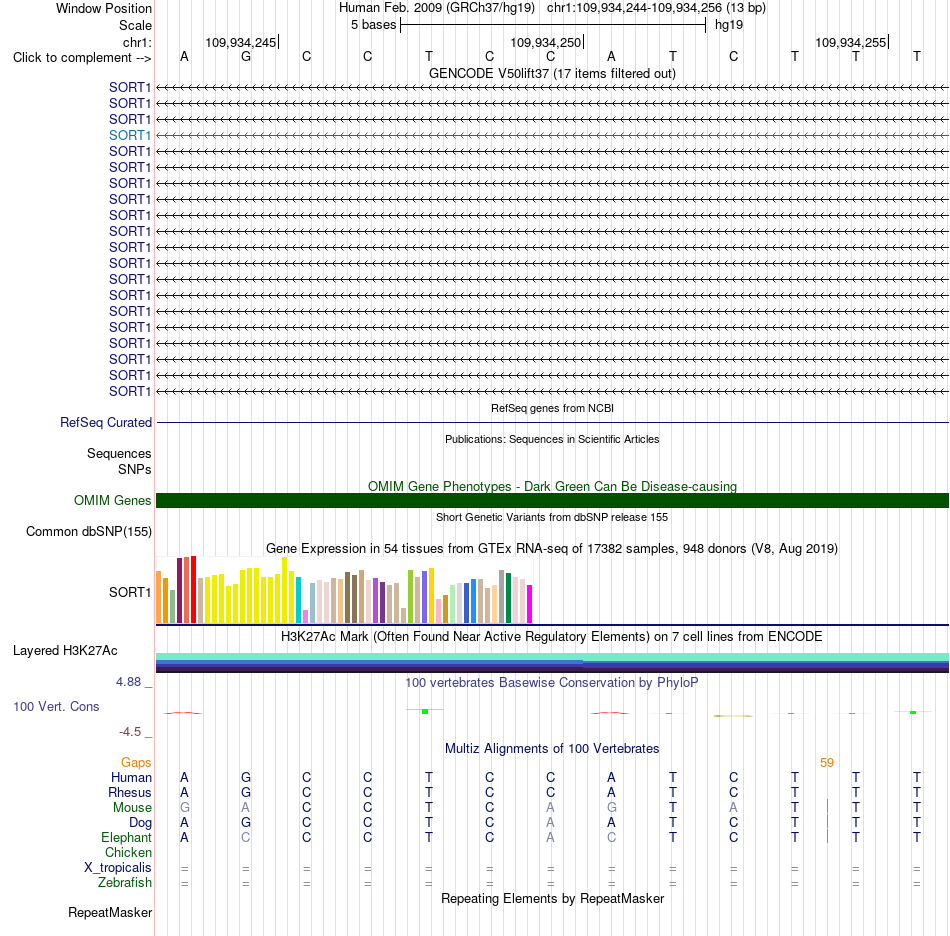 Window Position	Human Feb. 2009 (GRCh37/hg19) chr1:109,934,244-109,934,256 (13 bp)
Scale	5 bases	hg19
chr1:	109,934,245	109,934,250	109,934,255
Click to complement --> A G C C T C C A T C T T T
GENCODE V50lift37 (17 items filtered out)
SORT1
SORT1
SORT1
SORT1
SORT1
SORT1
SORT1
SORT1
SORT1
SORT1
SORT1
SORT1
SORT1
SORT1
SORT1
SORT1
SORT1
SORT1
SORT1
SORT1
RefSeq genes from NCBI
RefSeq Curated
Publications: Sequences in Scientific Articles
Sequences
SNPs
OMIM Gene Phenotypes - Dark Green Can Be Disease-causing
OMIM Genes
Short Genetic Variants from dbSNP release 155
Common dbSNP(155)
Gene Expression in 54 tissues from GTEx RNA-seq of 17382 samples, 948 donors (V8, Aug 2019)
SORT1
H3K27Ac Mark (Often Found Near Active Regulatory Elements) on 7 cell lines from ENCODE
Layered H3K27Ac
4.88 _	100 vertebrates Basewise Conservation by PhyloP
100 Vert. Cons
-4.5 _
Multiz Alignments of 100 Vertebrates
Gaps	59
Human A G C C T C C A T C T T T
Rhesus A G C C T C C A T C T T T
Mouse G A C C T C A G T A T T T
Dog A G C C T C A A T C T T T
Elephant A C C C T C A C T C T T T
Chicken
X_tropicalis = = = = = = = = = = = = =
Zebrafish = = = = = = = = = = = = =
Repeating Elements by RepeatMasker
RepeatMasker